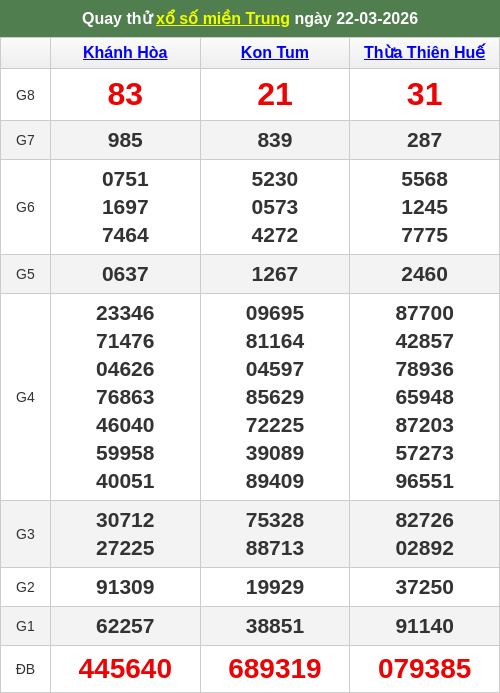 Quay thử xổ số miền Trung ngày 22-03-2026

| | Khánh Hòa | Kon Tum | Thừa Thiên Huế |
|---|---|---|---|
| G8 | 83 | 21 | 31 |
| G7 | 985 | 839 | 287 |
| G6 | 0751 1697 7464 | 5230 0573 4272 | 5568 1245 7775 |
| G5 | 0637 | 1267 | 2460 |
| G4 | 23346 71476 04626 76863 46040 59958 40051 | 09695 81164 04597 85629 72225 39089 89409 | 87700 42857 78936 65948 87203 57273 96551 |
| G3 | 30712 27225 | 75328 88713 | 82726 02892 |
| G2 | 91309 | 19929 | 37250 |
| G1 | 62257 | 38851 | 91140 |
| ĐB | 445640 | 689319 | 079385 |